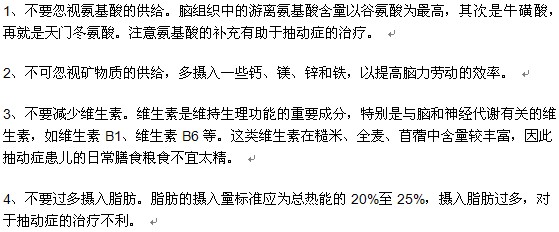 1、不要忽视氨基酸的供给。脑组织中的游离氨基酸含量以谷氨酸为最高，其次是牛磺酸，再就是天门冬氨酸。注意氨基酸的补充有助于抽动症的治疗。

2、不可忽视矿物质的供给，多摄入一些钙、镁、锌和铁，以提高脑力劳动的效率。

3、不要减少维生素。维生素是维持生理功能的重要成分，特别是与脑和神经代谢有关的维生素，如维生素 B1、维生素 B6 等。这类维生素在糙米、全麦、苜蓿中含量较丰富，因此抽动症患儿的日常膳食粮食不宜太精。

4、不要过多摄入脂肪。脂肪的摄入量标准应为总热能的 20%至 25%，摄入脂肪过多，对于抽动症的治疗不利。